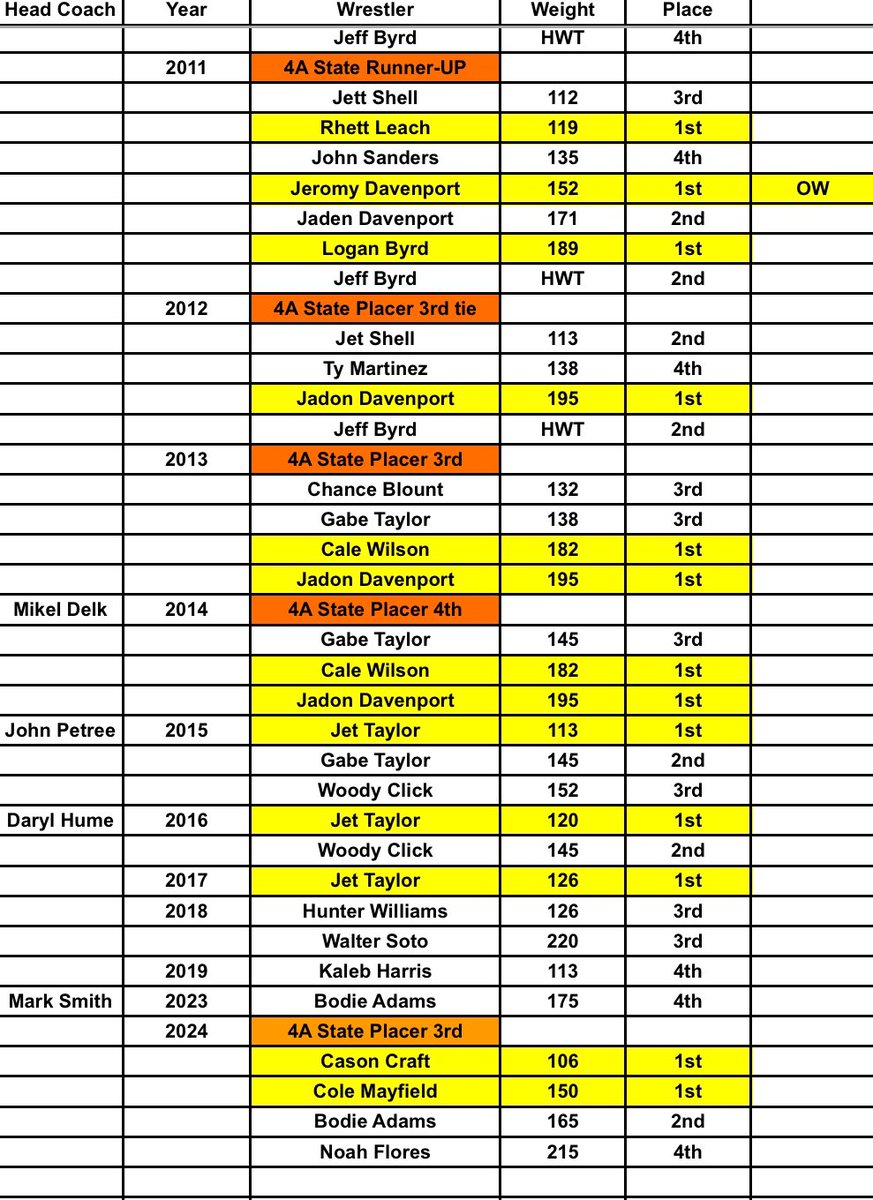 | Head Coach | Year | Wrestler | Weight | Place | |
|---|---|---|---|---|---|
| | | Jeff Byrd | HWT | 4th | |
| | 2011 | 4A State Runner-UP | | | |
| | | Jett Shell | 112 | 3rd | |
| | | Rhett Leach | 119 | 1st | |
| | | John Sanders | 135 | 4th | |
| | | Jeromy Davenport | 152 | 1st | OW |
| | | Jaden Davenport | 171 | 2nd | |
| | | Logan Byrd | 189 | 1st | |
| | | Jeff Byrd | HWT | 2nd | |
| | 2012 | 4A State Placer 3rd tie | | | |
| | | Jet Shell | 113 | 2nd | |
| | | Ty Martinez | 138 | 4th | |
| | | Jadon Davenport | 195 | 1st | |
| | | Jeff Byrd | HWT | 2nd | |
| | 2013 | 4A State Placer 3rd | | | |
| | | Chance Blount | 132 | 3rd | |
| | | Gabe Taylor | 138 | 3rd | |
| | | Cale Wilson | 182 | 1st | |
| | | Jadon Davenport | 195 | 1st | |
| Mikel Delk | 2014 | 4A State Placer 4th | | | |
| | | Gabe Taylor | 145 | 3rd | |
| | | Cale Wilson | 182 | 1st | |
| | | Jadon Davenport | 195 | 1st | |
| John Petree | 2015 | Jet Taylor | 113 | 1st | |
| | | Gabe Taylor | 145 | 2nd | |
| | | Woody Click | 152 | 3rd | |
| Daryl Hume | 2016 | Jet Taylor | 120 | 1st | |
| | | Woody Click | 145 | 2nd | |
| | 2017 | Jet Taylor | 126 | 1st | |
| | 2018 | Hunter Williams | 126 | 3rd | |
| | | Walter Soto | 220 | 3rd | |
| | 2019 | Kaleb Harris | 113 | 4th | |
| Mark Smith | 2023 | Bodie Adams | 175 | 4th | |
| | 2024 | 4A State Placer 3rd | | | |
| | | Cason Craft | 106 | 1st | |
| | | Cole Mayfield | 150 | 1st | |
| | | Bodie Adams | 165 | 2nd | |
| | | Noah Flores | 215 | 4th | |